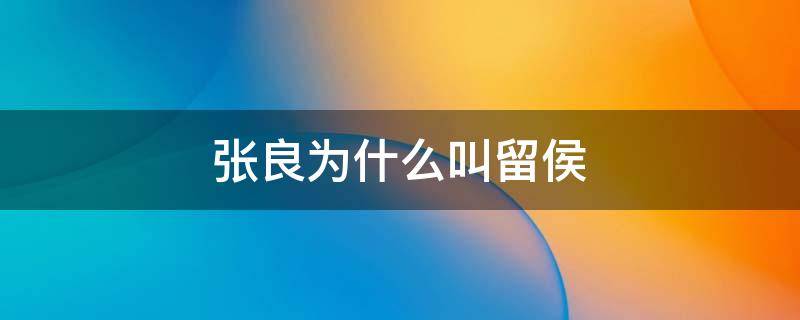 张良为什么叫留侯